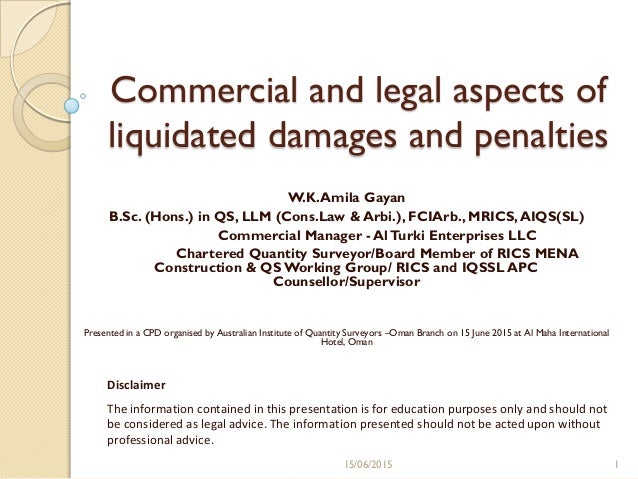 Commercial and legal aspects of liquidated damages and penalties

W.K.Amila Gayan
B.Sc. (Hons.) in QS, LLM (Cons.Law & Arbi.), FCIArb., MRICS, AIQS(SL)
Commercial Manager - Al Turki Enterprises LLC
Chartered Quantity Surveyor/Board Member of RICS MENA Construction & QS Working Group/ RICS and IQSSL APC Counsellor/Supervisor

Presented in a CPD organised by Australian Institute of Quantity Surveyors –Oman Branch on 15 June 2015 at Al Maha International Hotel, Oman

Disclaimer

The information contained in this presentation is for education purposes only and should not be considered as legal advice. The information presented should not be acted upon without professional advice.

15/06/2015

1